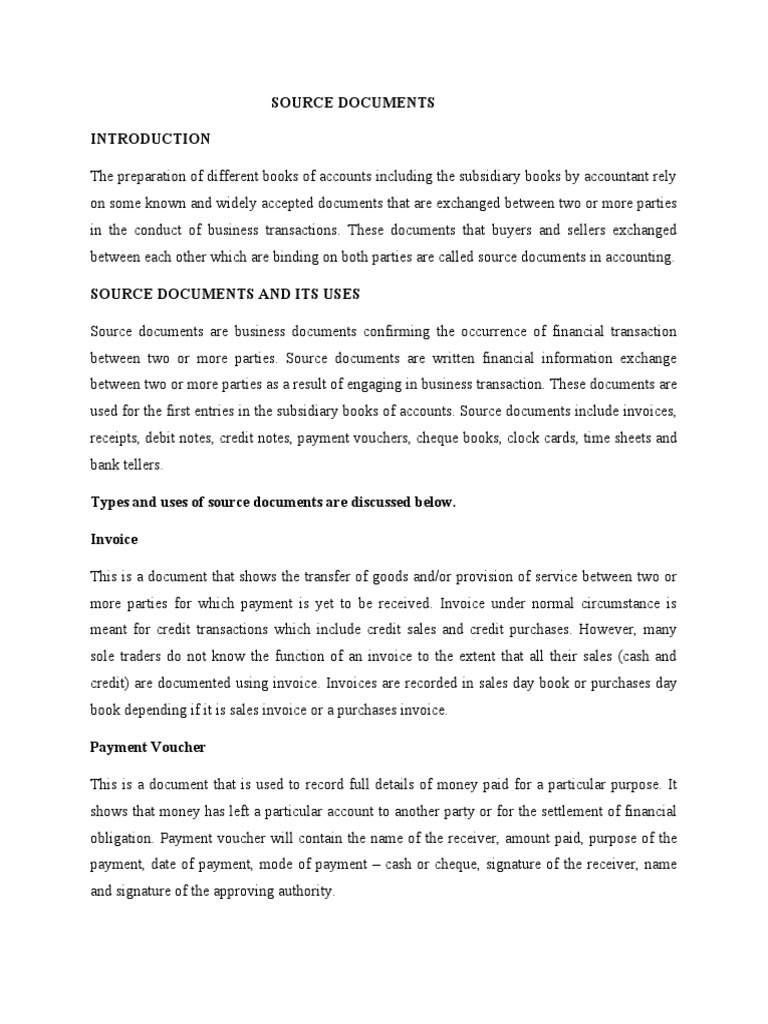 SOURCE DOCUMENTS

INTRODUCTION

The preparation of different books of accounts including the subsidiary books by accountant rely on some known and widely accepted documents that are exchanged between two or more parties in the conduct of business transactions. These documents that buyers and sellers exchanged between each other which are binding on both parties are called source documents in accounting.

SOURCE DOCUMENTS AND ITS USES

Source documents are business documents confirming the occurrence of financial transaction between two or more parties. Source documents are written financial information exchange between two or more parties as a result of engaging in business transaction. These documents are used for the first entries in the subsidiary books of accounts. Source documents include invoices, receipts, debit notes, credit notes, payment vouchers, cheque books, clock cards, time sheets and bank tellers.

Types and uses of source documents are discussed below.

Invoice

This is a document that shows the transfer of goods and/or provision of service between two or more parties for which payment is yet to be received. Invoice under normal circumstance is meant for credit transactions which include credit sales and credit purchases. However, many sole traders do not know the function of an invoice to the extent that all their sales (cash and credit) are documented using invoice. Invoices are recorded in sales day book or purchases day book depending if it is sales invoice or a purchases invoice.

Payment Voucher

This is a document that is used to record full details of money paid for a particular purpose. It shows that money has left a particular account to another party or for the settlement of financial obligation. Payment voucher will contain the name of the receiver, amount paid, purpose of the payment, date of payment, mode of payment – cash or cheque, signature of the receiver, name and signature of the approving authority.